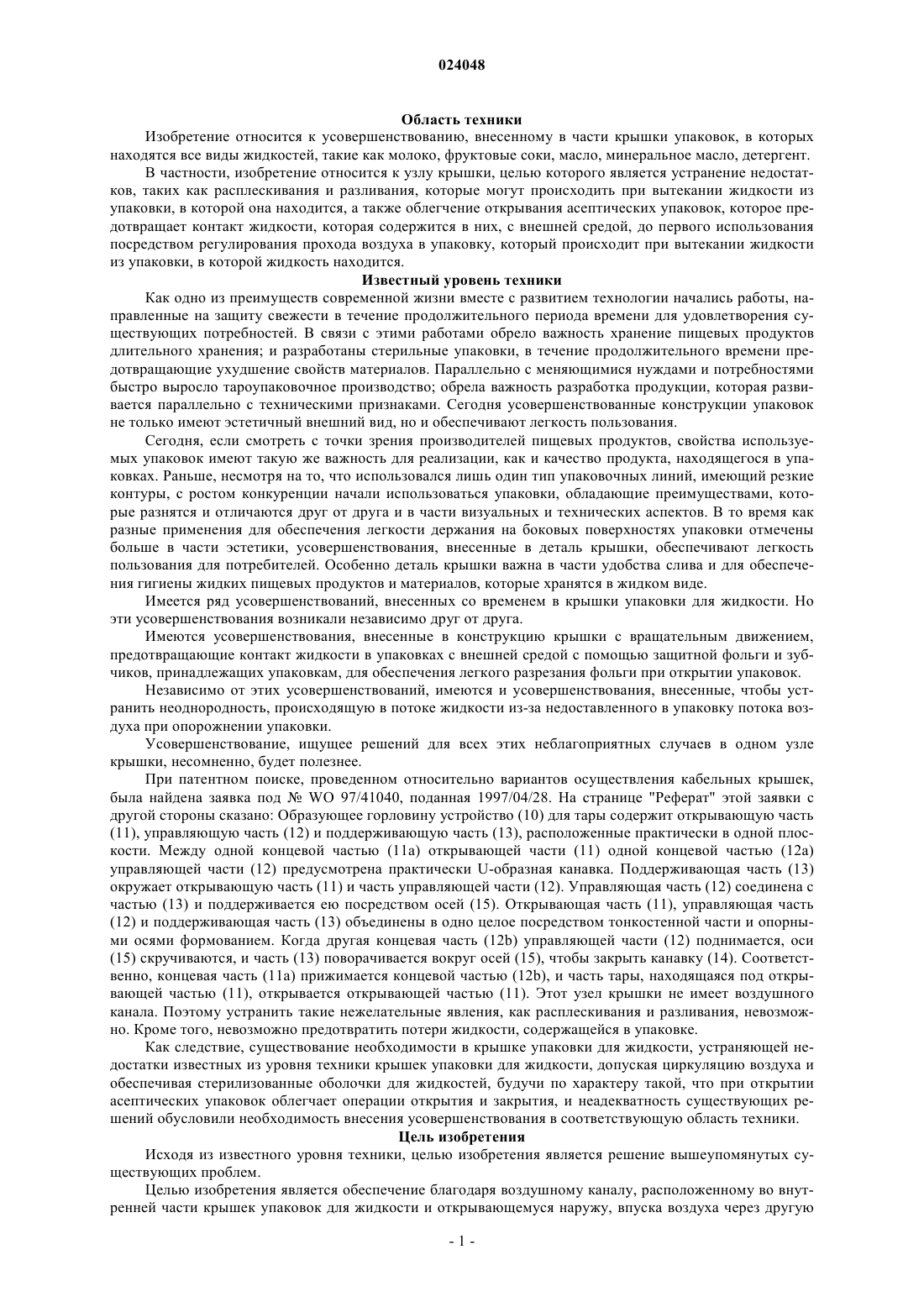 024048

Область техники

Изобретение относится к усовершенствованию, внесенному в части крышки упаковок, в которых находятся все виды жидкостей, такие как молоко, фруктовые соки, масло, минеральное масло, детергент.

В частности, изобретение относится к узлу крышки, целью которого является устранение недостатков, таких как расплескивания и разливания, которые могут происходить при вытекании жидкости из упаковки, в которой она находится, а также облегчение открывания асептических упаковок, которое предотвращает контакт жидкости, которая содержится в них, с внешней средой, до первого использования посредством регулирования прохода воздуха в упаковку, который происходит при вытекании жидкости из упаковки, в которой жидкость находится.

Известный уровень техники

Как одно из преимуществ современной жизни вместе с развитием технологии начались работы, направленные на защиту свежести в течение продолжительного периода времени для удовлетворения существующих потребностей. В связи с этими работами обрело важность хранение пищевых продуктов длительного хранения; и разработаны стерильные упаковки, в течение продолжительного времени предотвращающие ухудшение свойств материалов. Параллельно с меняющимися нуждами и потребностями быстро выросло тароупаковочное производство; обрела важность разработка продукции, которая развивается параллельно с техническими признаками. Сегодня усовершенствованные конструкции упаковок не только имеют эстетичный внешний вид, но и обеспечивают легкость пользования.

Сегодня, если смотреть с точки зрения производителей пищевых продуктов, свойства используемых упаковок имеют такую же важность для реализации, как и качество продукта, находящегося в упаковках. Раньше, несмотря на то, что использовался лишь один тип упаковочных линий, имеющий резкие контуры, с ростом конкуренции начали использоваться упаковки, обладающие преимуществами, которые разнятся и отличаются друг от друга и в части визуальных и технических аспектов. В то время как разные применения для обеспечения легкости держания на боковых поверхностях упаковки отмечены больше в части эстетики, усовершенствования, внесенные в деталь крышки, обеспечивают легкость пользования для потребителей. Особенно деталь крышки важна в части удобства слива и для обеспечения гигиены жидких пищевых продуктов и материалов, которые хранятся в жидком виде.

Имеется ряд усовершенствований, внесенных со временем в крышки упаковки для жидкости. Но эти усовершенствования возникали независимо друг от друга.

Имеются усовершенствования, внесенные в конструкцию крышки с вращательным движением, предотвращающие контакт жидкости в упаковках с внешней средой с помощью защитной фольги и зубчиков, принадлежащих упаковкам, для обеспечения легкого разрезания фольги при открытии упаковок.

Независимо от этих усовершенствований, имеются и усовершенствования, внесенные, чтобы устранить неоднородность, происходящую в потоке жидкости из-за недоставленного в упаковку потока воздуха при опорожнении упаковки.

Усовершенствование, ищущее решений для всех этих неблагоприятных случаев в одном узле крышки, несомненно, будет полезнее.

При патентном поиске, проведенном относительно вариантов осуществления кабельных крышек, была найдена заявка под № WO 97/41040, поданная 1997/04/28. На странице "Реферат" этой заявки с другой стороны сказано: Образующее горловину устройство (10) для тары содержит открывающую часть (11), управляющую часть (12) и поддерживающую часть (13), расположенные практически в одной плоскости. Между одной концевой частью (11a) открывающей части (11) одной концевой частью (12a) управляющей части (12) предусмотрена практически U-образная канавка. Поддерживающая часть (13) окружает открывающую часть (11) и часть управляющей части (12). Управляющая часть (12) соединена с частью (13) и поддерживается ею посредством осей (15). Открывающая часть (11), управляющая часть (12) и поддерживающая часть (13) объединены в одно целое посредством тонкостенной части и опорными осями формованием. Когда другая концевая часть (12b) управляющей части (12) поднимается, оси (15) скручиваются, и часть (13) поворачивается вокруг осей (15), чтобы закрыть канавку (14). Соответственно, концевая часть (11a) прижимается концевой частью (12b), и часть тары, находящаяся под открывающей частью (11), открывается открывающей частью (11). Этот узел крышки не имеет воздушного канала. Поэтому устранить такие нежелательные явления, как расплескивания и разливания, невозможно. Кроме того, невозможно предотвратить потери жидкости, содержащейся в упаковке.

Как следствие, существование необходимости в крышке упаковки для жидкости, устраняющей недостатки известных из уровня техники крышек упаковки для жидкости, допуская циркуляцию воздуха и обеспечивая стерилизованные оболочки для жидкостей, будучи по характеру такой, что при открытии асептических упаковок облегчает операции открытия и закрытия, и неадекватность существующих решений обусловили необходимость внесения усовершенствования в соответствующую область техники.

Цель изобретения

Исходя из известного уровня техники, целью изобретения является решение вышеупомянутых существующих проблем.

Целью изобретения является обеспечение благодаря воздушному каналу, расположенному во внутренней части крышек упаковок для жидкости и открывающемуся наружу, впуска воздуха через другую

- 1 -